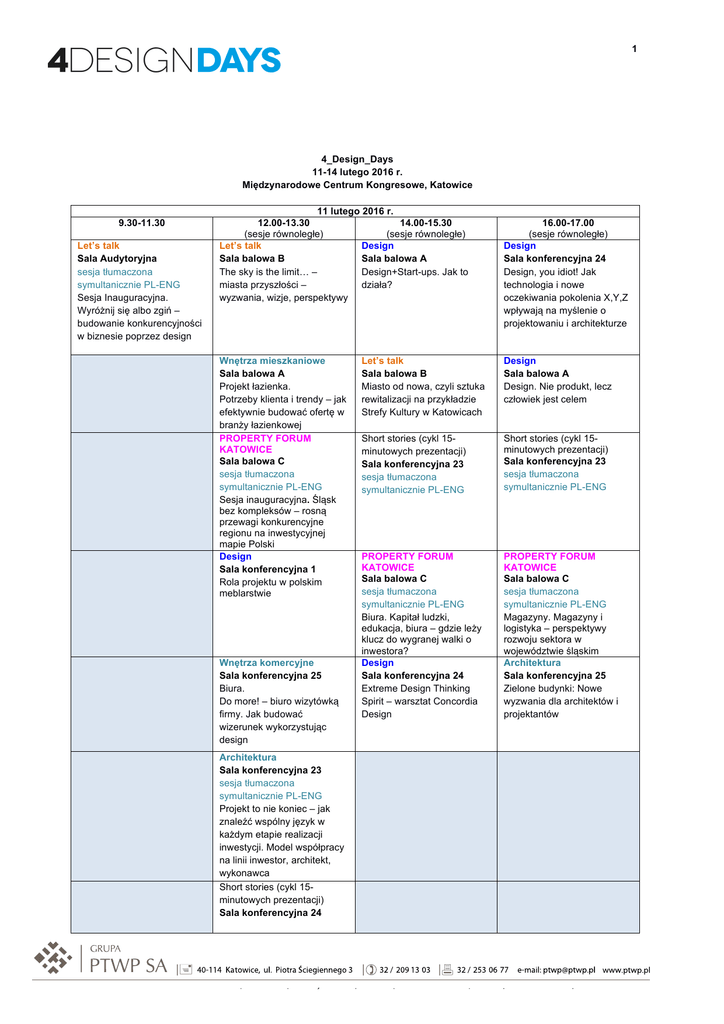 4DESIGNDAYS

1

4_Design_Days
11-14 lutego 2016 r.
Międzynarodowe Centrum Kongresowe, Katowice

| 11 lutego 2016 r. | | | |
|---|---|---|---|
| 9.30-11.30 | 12.00-13.30 (sesje równoległe) | 14.00-15.30 (sesje równoległe) | 16.00-17.00 (sesje równoległe) |
| Let's talk Sala Audytoryjna sesja tłumaczona symultanicznie PL-ENG Sesja Inauguracyjna. Wyróżnij się albo zgiń – budowanie konkurencyjności w biznesie poprzez design | Let's talk Sala balowa B The sky is the limit… – miasta przyszłości – wyzwania, wizje, perspektywy | Design Sala balowa A Design+Start-ups. Jak to działa? | Design Sala konferencyjna 24 Design, you idiot! Jak technologia i nowe oczekiwania pokolenia X,Y,Z wpływają na myślenie o projektowaniu i architekturze |
| | Wnętrza mieszkaniowe Sala balowa A Projekt łazienka. Potrzeby klienta i trendy – jak efektywnie budować ofertę w branży łazienkowej | Let's talk Sala balowa B Miasto od nowa, czyli sztuka rewitalizacji na przykładzie Strefy Kultury w Katowicach | Design Sala balowa A Design. Nie produkt, lecz człowiek jest celem |
| | PROPERTY FORUM KATOWICE Sala balowa C sesja tłumaczona symultanicznie PL-ENG Sesja inauguracyjna. Śląsk bez kompleksów – rosną przewagi konkurencyjne regionu na inwestycyjnej mapie Polski | Short stories (cykl 15-minutowych prezentacji) Sala konferencyjna 23 sesja tłumaczona symultanicznie PL-ENG | Short stories (cykl 15-minutowych prezentacji) Sala konferencyjna 23 sesja tłumaczona symultanicznie PL-ENG |
| | Design Sala konferencyjna 1 Rola projektu w polskim meblarstwie | PROPERTY FORUM KATOWICE Sala balowa C sesja tłumaczona symultanicznie PL-ENG Biura. Kapitał ludzki, edukacja, biura – gdzie leży klucz do wygranej walki o inwestora? | PROPERTY FORUM KATOWICE Sala balowa C sesja tłumaczona symultanicznie PL-ENG Magazyny. Magazyny i logistyka – perspektywy rozwoju sektora w województwie śląskim |
| | Wnętrza komercyjne Sala konferencyjna 25 Biura. Do more! – biuro wizytówką firmy. Jak budować wizerunek wykorzystując design | Design Sala konferencyjna 24 Extreme Design Thinking Spirit – warsztat Concordia Design | Architektura Sala konferencyjna 25 Zielone budynki: Nowe wyzwania dla architektów i projektantów |
| | Architektura Sala konferencyjna 23 sesja tłumaczona symultanicznie PL-ENG Projekt to nie koniec – jak znaleźć wspólny język w każdym etapie realizacji inwestycji. Model współpracy na linii inwestor, architekt, wykonawca | | |
| | Short stories (cykl 15-minutowych prezentacji) Sala konferencyjna 24 | | |

GRUPA PTWP SA 40-114 Katowice, ul. Piotra Ściegiennego 3 32 / 209 13 03 32 / 253 06 77 e-mail: ptwp@ptwp.pl www.ptwp.pl